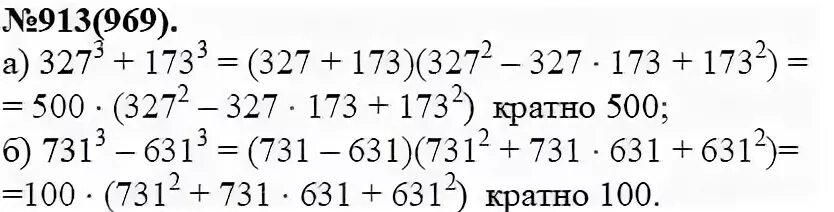 №913(969).
а) $327^3 + 173^3 = (327 + 173)(327^2 - 327 \cdot 173 + 173^2) =$
$= 500 \cdot (327^2 - 327 \cdot 173 + 173^2)$ кратно 500;
б) $731^3 - 631^3 = (731 - 631)(731^2 + 731 \cdot 631 + 631^2)=$
$=100 \cdot (731^2 + 731 \cdot 631 + 631^2)$ кратно 100.